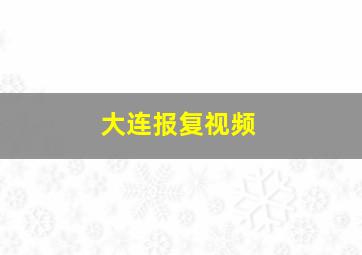 大连报复视频